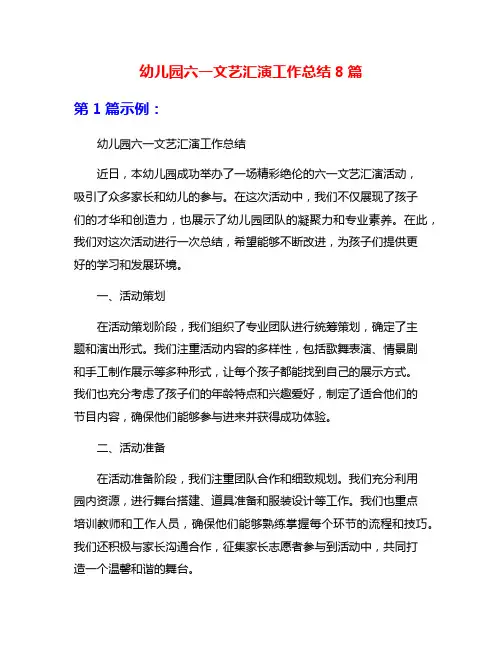 幼儿园六一文艺汇演工作总结 8 篇

第 1 篇示例：

幼儿园六一文艺汇演工作总结

近日，本幼儿园成功举办了一场精彩绝伦的六一文艺汇演活动，吸引了众多家长和幼儿的参与。在这次活动中，我们不仅展现了孩子们的才华和创造力，也展示了幼儿园团队的凝聚力和专业素养。在此，我们对这次活动进行一次总结，希望能够不断改进，为孩子们提供更好的学习和发展环境。

一、活动策划

在活动策划阶段，我们组织了专业团队进行统筹策划，确定了主题和演出形式。我们注重活动内容的多样性，包括歌舞表演、情景剧和手工制作展示等多种形式，让每个孩子都能找到自己的展示方式。我们也充分考虑了孩子们的年龄特点和兴趣爱好，制定了适合他们的节目内容，确保他们能够参与进来并获得成功体验。

二、活动准备

在活动准备阶段，我们注重团队合作和细致规划。我们充分利用园内资源，进行舞台搭建、道具准备和服装设计等工作。我们也重点培训教师和工作人员，确保他们能够熟练掌握每个环节的流程和技巧。我们还积极与家长沟通合作，征集家长志愿者参与到活动中，共同打造一个温馨和谐的舞台。